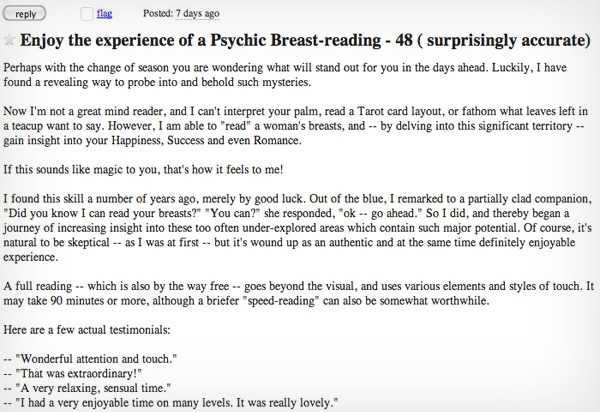 reply flag Posted: 7 days ago

Enjoy the experience of a Psychic Breast-reading - 48 ( surprisingly accurate)

Perhaps with the change of season you are wondering what will stand out for you in the days ahead. Luckily, I have found a revealing way to probe into and behold such mysteries.

Now I'm not a great mind reader, and I can't interpret your palm, read a Tarot card layout, or fathom what leaves left in a teacup want to say. However, I am able to "read" a woman's breasts, and -- by delving into this significant territory -- gain insight into your Happiness, Success and even Romance.

If this sounds like magic to you, that's how it feels to me!

I found this skill a number of years ago, merely by good luck. Out of the blue, I remarked to a partially clad companion, "Did you know I can read your breasts?" "You can?" she responded, "ok -- go ahead." So I did, and thereby began a journey of increasing insight into these too often under-explored areas which contain such major potential. Of course, it's natural to be skeptical -- as I was at first -- but it's wound up as an authentic and at the same time definitely enjoyable experience.

A full reading -- which is also by the way free -- goes beyond the visual, and uses various elements and styles of touch. It may take 90 minutes or more, although a briefer "speed-reading" can also be somewhat worthwhile.

Here are a few actual testimonials:

-- "Wonderful attention and touch."
-- "That was extraordinary!"
-- "A very relaxing, sensual time."
-- "I had a very enjoyable time on many levels. It was really lovely."